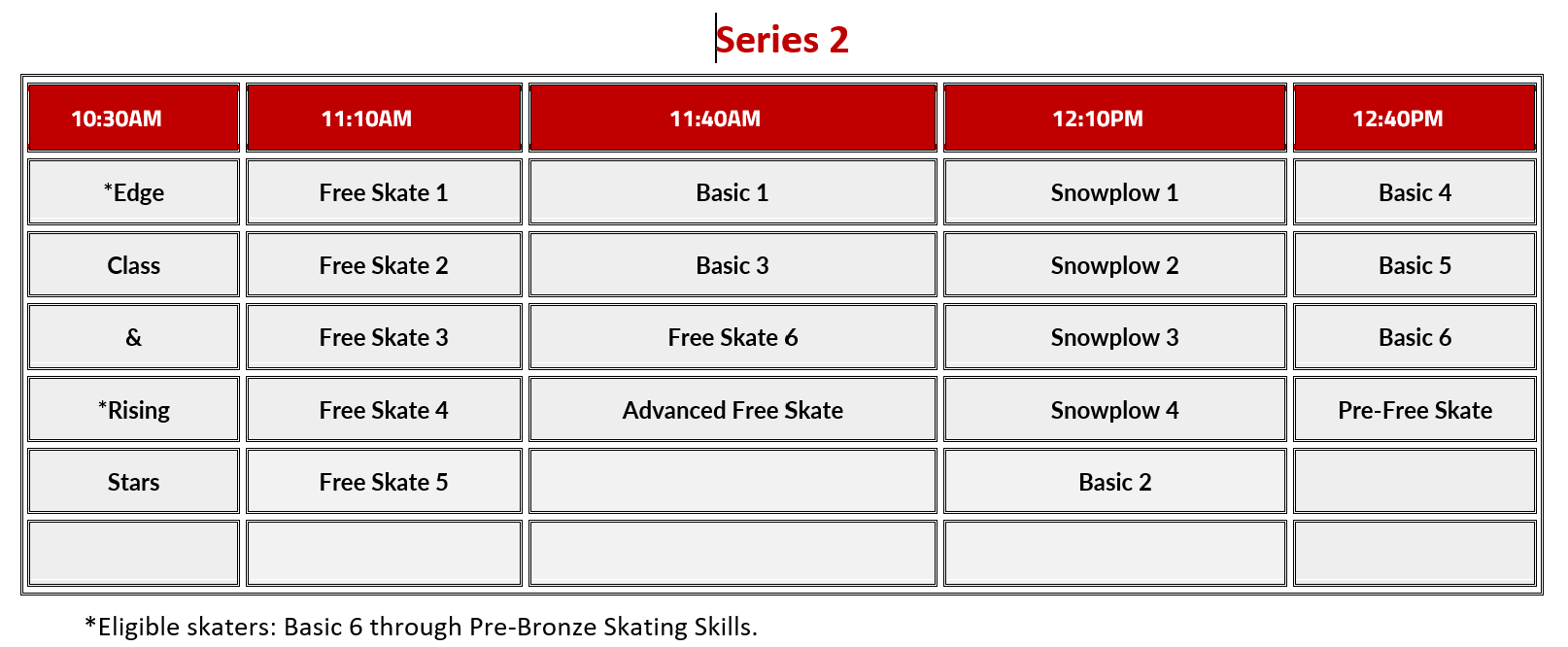 Series 2

| 10:30AM | 11:10AM | 11:40AM | 12:10PM | 12:40PM |
|---|---|---|---|---|
| *Edge | Free Skate 1 | Basic 1 | Snowplow 1 | Basic 4 |
| Class | Free Skate 2 | Basic 3 | Snowplow 2 | Basic 5 |
| & | Free Skate 3 | Free Skate 6 | Snowplow 3 | Basic 6 |
| *Rising | Free Skate 4 | Advanced Free Skate | Snowplow 4 | Pre-Free Skate |
| Stars | Free Skate 5 | | Basic 2 | |
| | | | | |

*Eligible skaters: Basic 6 through Pre-Bronze Skating Skills.